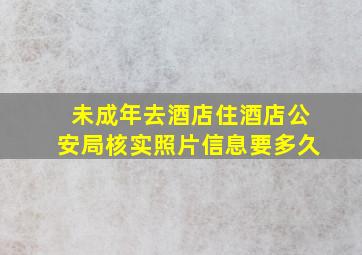 未成年去酒店住酒店公安局核实照片信息要多久